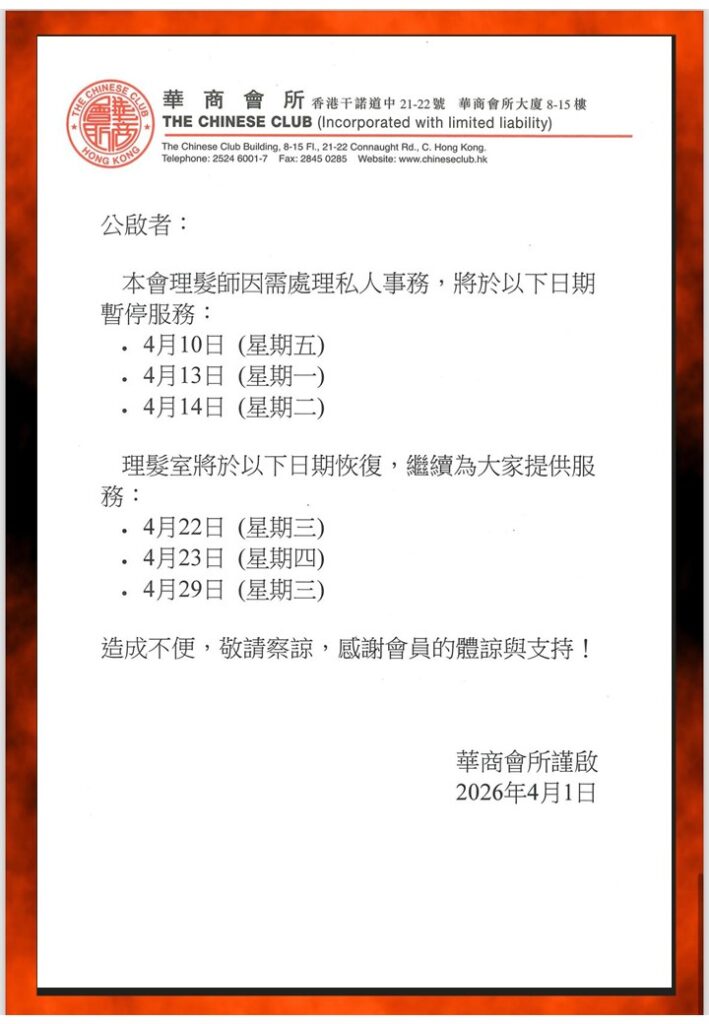 THE CHINESE CLUB HONG KONG

華商會所 香港干諾道中21-22號 華商會所大廈8-15樓
THE CHINESE CLUB (Incorporated with limited liability)

The Chinese Club Building, 8-15 Fl., 21-22 Connaught Rd., C. Hong Kong.
Telephone: 2524 6001-7 Fax: 2845 0285 Website: www.chineseclub.hk

公啟者：

本會理髮師因需處理私人事務，將於以下日期暫停服務：

• 4月10日 (星期五)
• 4月13日 (星期一)
• 4月14日 (星期二)

理髮室將於以下日期恢復，繼續為大家提供服務：

• 4月22日 (星期三)
• 4月23日 (星期四)
• 4月29日 (星期三)

造成不便，敬請察諒，感謝會員的體諒與支持！

華商會所謹啟
2026年4月1日